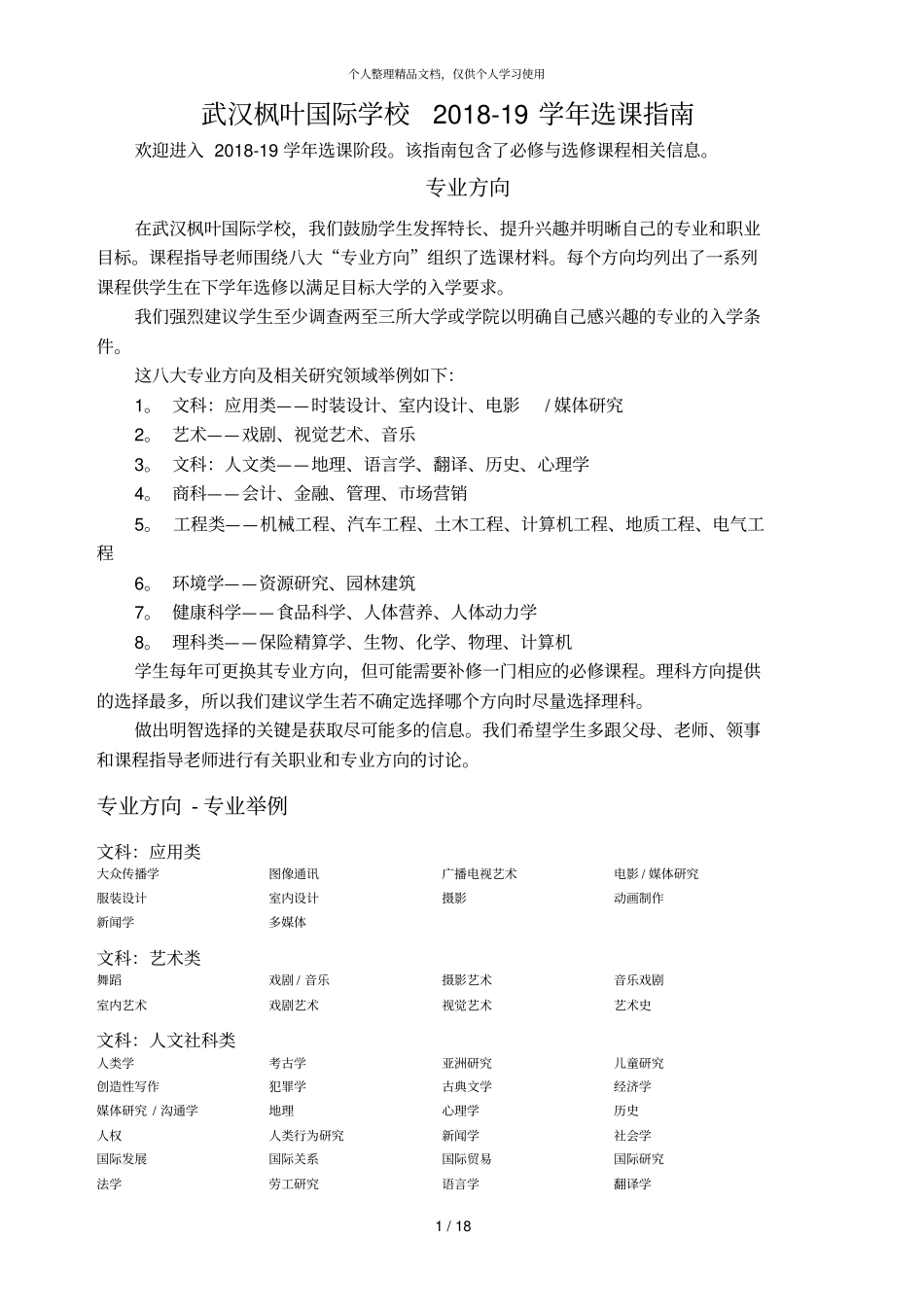 个人整理精品文档，仅供个人学习使用

武汉枫叶国际学校 2018-19 学年选课指南

欢迎进入 2018-19 学年选课阶段。该指南包含了必修与选修课程相关信息。

专业方向

在武汉枫叶国际学校，我们鼓励学生发挥特长、提升兴趣并明晰自己的专业和职业目标。课程指导老师围绕八大“专业方向”组织了选课材料。每个方向均列出了一系列课程供学生在下学年选修以满足目标大学的入学要求。

我们强烈建议学生至少调查两至三所大学或学院以明确自己感兴趣的专业的入学条件。

这八大专业方向及相关研究领域举例如下：

1。 文科：应用类——时装设计、室内设计、电影 / 媒体研究

2。 艺术——戏剧、视觉艺术、音乐

3。 文科：人文类——地理、语言学、翻译、历史、心理学

4。 商科——会计、金融、管理、市场营销

5。 工程类——机械工程、汽车工程、土木工程、计算机工程、地质工程、电气工程

6。 环境学——资源研究、园林建筑

7。 健康科学——食品科学、人体营养、人体动力学

8。 理科类——保险精算学、生物、化学、物理、计算机

学生每年可更换其专业方向，但可能需要补修一门相应的必修课程。理科方向提供的选择最多，所以我们建议学生若不确定选择哪个方向时尽量选择理科。

做出明智选择的关键是获取尽可能多的信息。我们希望学生多跟父母、老师、领事和课程指导老师进行有关职业和专业方向的讨论。

专业方向 - 专业举例

文科：应用类

| 大众传播学 | 图像通讯 | 广播电视艺术 | 电影 / 媒体研究 |
|---|---|---|---|
| 服装设计 | 室内设计 | 摄影 | 动画制作 |
| 新闻学 | 多媒体 | | |

文科：艺术类

| 舞蹈 | 戏剧 / 音乐 | 摄影艺术 | 音乐戏剧 |
|---|---|---|---|
| 室内艺术 | 戏剧艺术 | 视觉艺术 | 艺术史 |

文科：人文社科类

| 人类学 | 考古学 | 亚洲研究 | 儿童研究 |
|---|---|---|---|
| 创造性写作 | 犯罪学 | 古典文学 | 经济学 |
| 媒体研究 / 沟通学 | 地理 | 心理学 | 历史 |
| 人权 | 人类行为研究 | 新闻学 | 社会学 |
| 国际发展 | 国际关系 | 国际贸易 | 国际研究 |
| 法学 | 劳工研究 | 语言学 | 翻译学 |

1 / 18